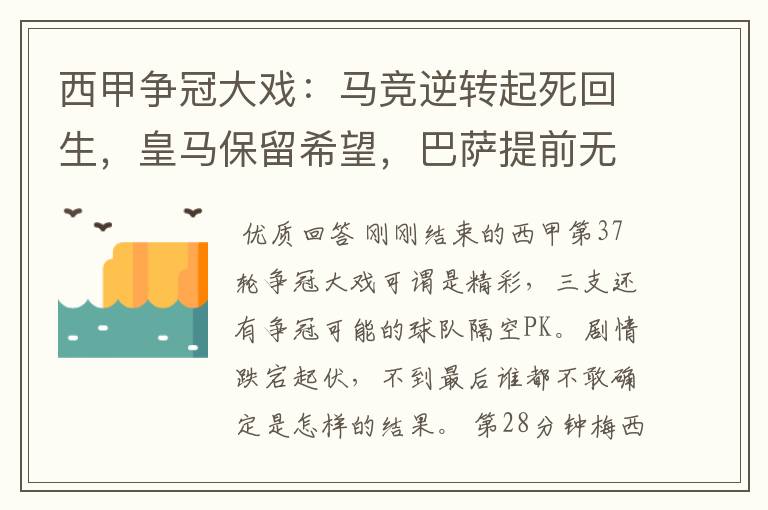 西甲争冠大戏：马竞逆转起死回生，皇马保留希望，巴萨提前无

优质回答 刚刚结束的西甲第37轮争冠大戏可谓是精彩，三支还有争冠可能的球队隔空PK。剧情跌宕起伏，不到最后谁都不敢确定是怎样的结果。 第28分钟梅西